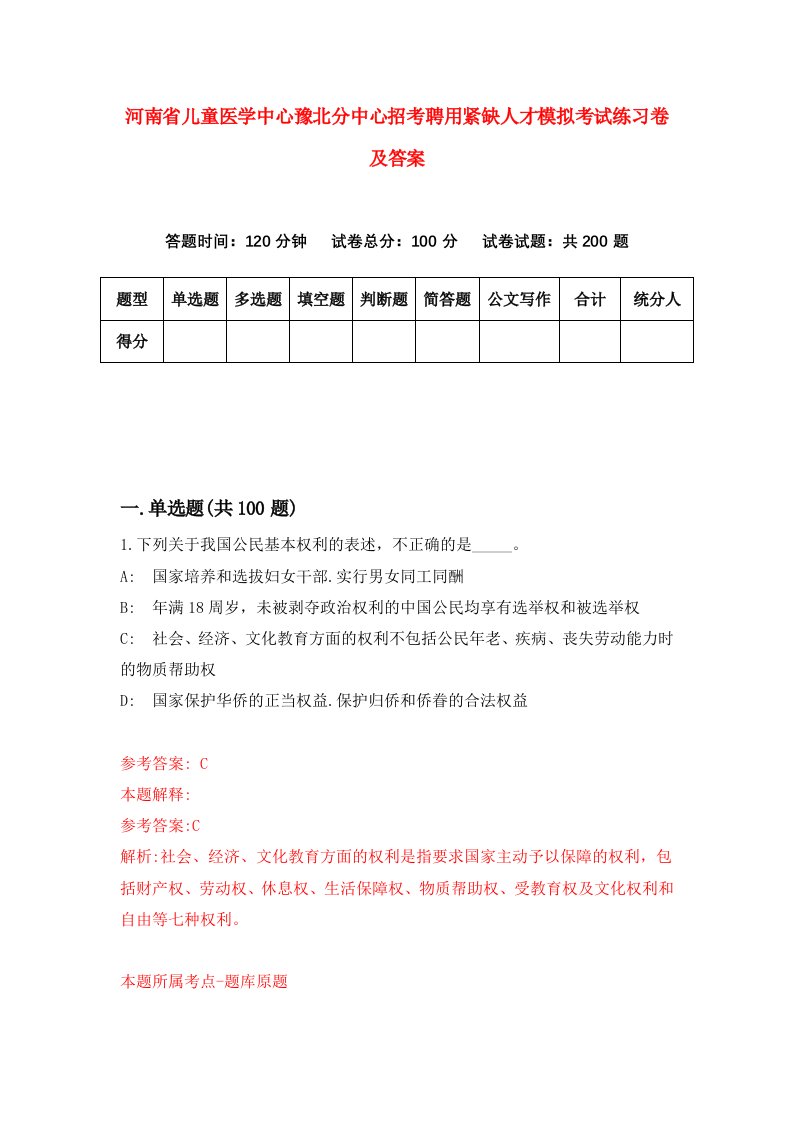 河南省儿童医学中心豫北分中心招考聘用紧缺人才模拟考试练习卷及答案

答题时间：120 分钟　试卷总分：100 分　试卷试题：共 200 题

| 题型 | 单选题 | 多选题 | 填空题 | 判断题 | 简答题 | 公文写作 | 合计 | 统分人 |
|---|---|---|---|---|---|---|---|---|
| 得分 | | | | | | | | |

一.单选题(共 100 题)

1.下列关于我国公民基本权利的表述，不正确的是_____。

A:　国家培养和选拔妇女干部.实行男女同工同酬

B:　年满 18 周岁，未被剥夺政治权利的中国公民均享有选举权和被选举权

C:　社会、经济、文化教育方面的权利不包括公民年老、疾病、丧失劳动能力时的物质帮助权

D:　国家保护华侨的正当权益.保护归侨和侨眷的合法权益

参考答案: C

本题解释:

参考答案:C

解析:社会、经济、文化教育方面的权利是指要求国家主动予以保障的权利，包括财产权、劳动权、休息权、生活保障权、物质帮助权、受教育权及文化权利和自由等七种权利。

本题所属考点-题库原题